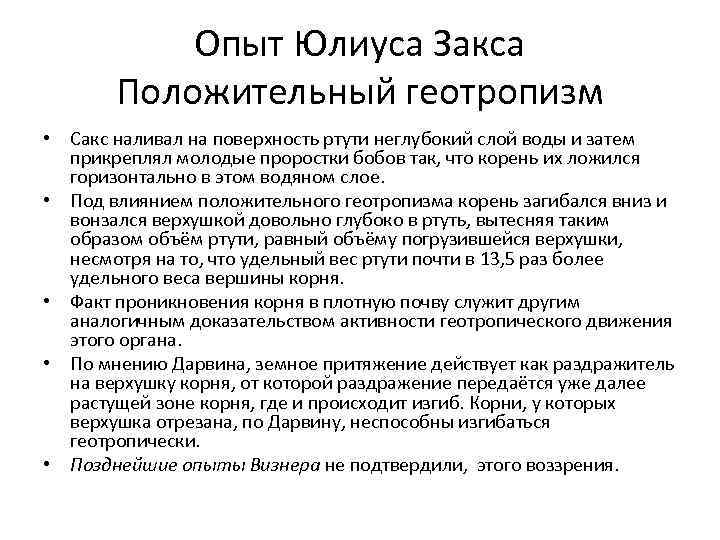 Опыт Юлиуса Закса
Положительный геотропизм

• Сакс наливал на поверхность ртути неглубокий слой воды и затем прикреплял молодые проростки бобов так, что корень их ложился горизонтально в этом водяном слое.

• Под влиянием положительного геотропизма корень загибался вниз и вонзался верхушкой довольно глубоко в ртуть, вытесняя таким образом объём ртути, равный объёму погрузившейся верхушки, несмотря на то, что удельный вес ртути почти в 13,5 раз более удельного веса вершины корня.

• Факт проникновения корня в плотную почву служит другим аналогичным доказательством активности геотропического движения этого органа.

• По мнению Дарвина, земное притяжение действует как раздражитель на верхушку корня, от которой раздражение передаётся уже далее растущей зоне корня, где и происходит изгиб. Корни, у которых верхушка отрезана, по Дарвину, неспособны изгибаться геотропически.

• Позднейшие опыты Визнера не подтвердили, этого воззрения.